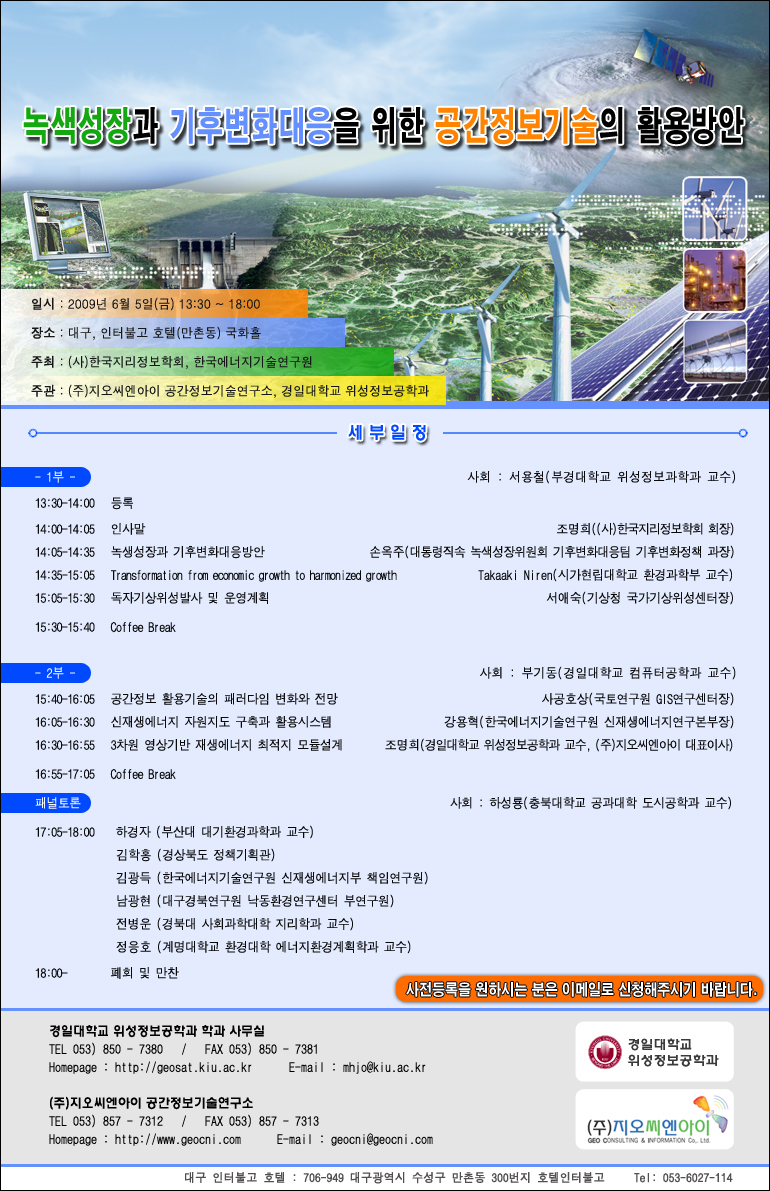 녹색성장과 기후변화대응을 위한 공간정보기술의 활용방안

일시 : 2009년 6월 5일(금) 13:30 ~ 18:00
장소 : 대구, 인터불고 호텔(만촌동) 국화홀
주최 : (사)한국지리정보학회, 한국에너지기술연구원
주관 : (주)지오씨엔아이 공간정보기술연구소, 경일대학교 위성정보공학과

세부일정

- 1부 - 사회 : 서용철(부경대학교 위성정보과학과 교수)

13:30-14:00 등록
14:00-14:05 인사말 조명희((사)한국지리정보학회 회장)
14:05-14:35 녹색성장과 기후변화대응방안 손옥주(대통령직속 녹색성장위원회 기후변화대응팀 기후변화정책 과장)
14:35-15:05 Transformation from economic growth to harmonized growth Takaaki Niren(시가현립대학교 환경과학부 교수)
15:05-15:30 독자기상위성발사 및 운영계획 서애숙(기상청 국가기상위성센터장)
15:30-15:40 Coffee Break

- 2부 - 사회 : 부기동(경일대학교 컴퓨터공학과 교수)

15:40-16:05 공간정보 활용기술의 패러다임 변화와 전망 사공호상(국토연구원 GIS연구센터장)
16:05-16:30 신재생에너지 자원지도 구축과 활용시스템 강용혁(한국에너지기술연구원 신재생에너지연구본부장)
16:30-16:55 3차원 영상기반 재생에너지 최적지 모듈설계 조명희(경일대학교 위성정보공학과 교수, (주)지오씨엔아이 대표이사)
16:55-17:05 Coffee Break

패널토론 사회 : 하성룡(충북대학교 공과대학 도시공학과 교수)

17:05-18:00 하경자 (부산대 대기환경과학과 교수)
김학홍 (경상북도 정책기획관)
김광득 (한국에너지기술연구원 신재생에너지부 책임연구원)
남광현 (대구경북연구원 낙동환경연구센터 부연구원)
전병운 (경북대 사회과학대학 지리학과 교수)
정응호 (계명대학교 환경대학 에너지환경계획학과 교수)
18:00- 폐회 및 만찬

사전등록을 원하시는 분은 이메일로 신청해주시기 바랍니다.

경일대학교 위성정보공학과 학과 사무실
TEL 053) 850 - 7380 / FAX 053) 850 - 7381
Homepage : http://geosat.kiu.ac.kr E-mail : mhjo@kiu.ac.kr

(주)지오씨엔아이 공간정보기술연구소
TEL 053) 857 - 7312 / FAX 053) 857 - 7313
Homepage : http://www.geocni.com E-mail : geocni@geocni.com

경일대학교 위성정보공학과
(주)지오씨엔아이 GEO CONSULTING & INFORMATION Co., Ltd.

대구 인터불고 호텔 : 706-949 대구광역시 수성구 만촌동 300번지 호텔인터불고 Tel: 053-6027-114